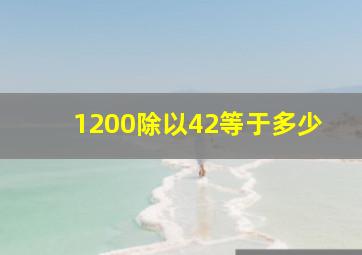 1200除以42等于多少